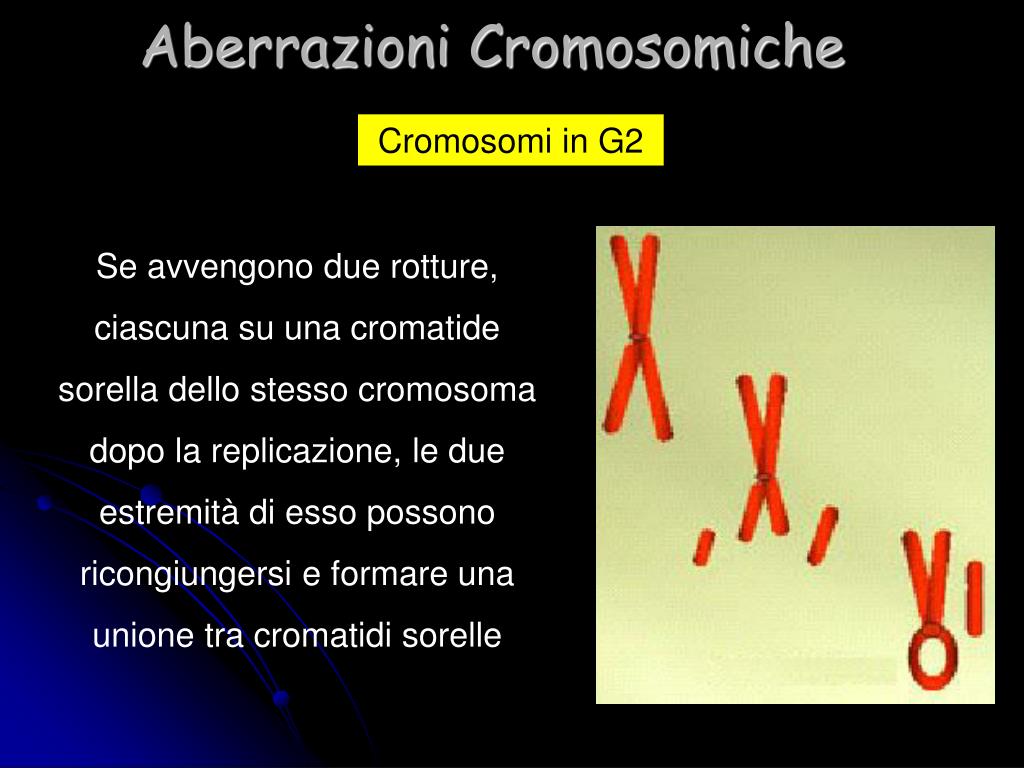 Aberrazioni Cromosomiche

Cromosomi in G2

Se avvengono due rotture, ciascuna su una cromatide sorella dello stesso cromosoma dopo la replicazione, le due estremità di esso possono ricongiungersi e formare una unione tra cromatidi sorelle